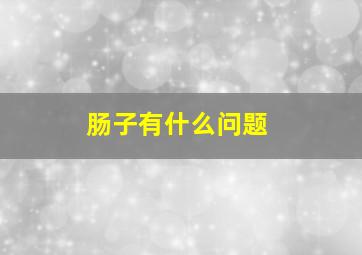 肠子有什么问题